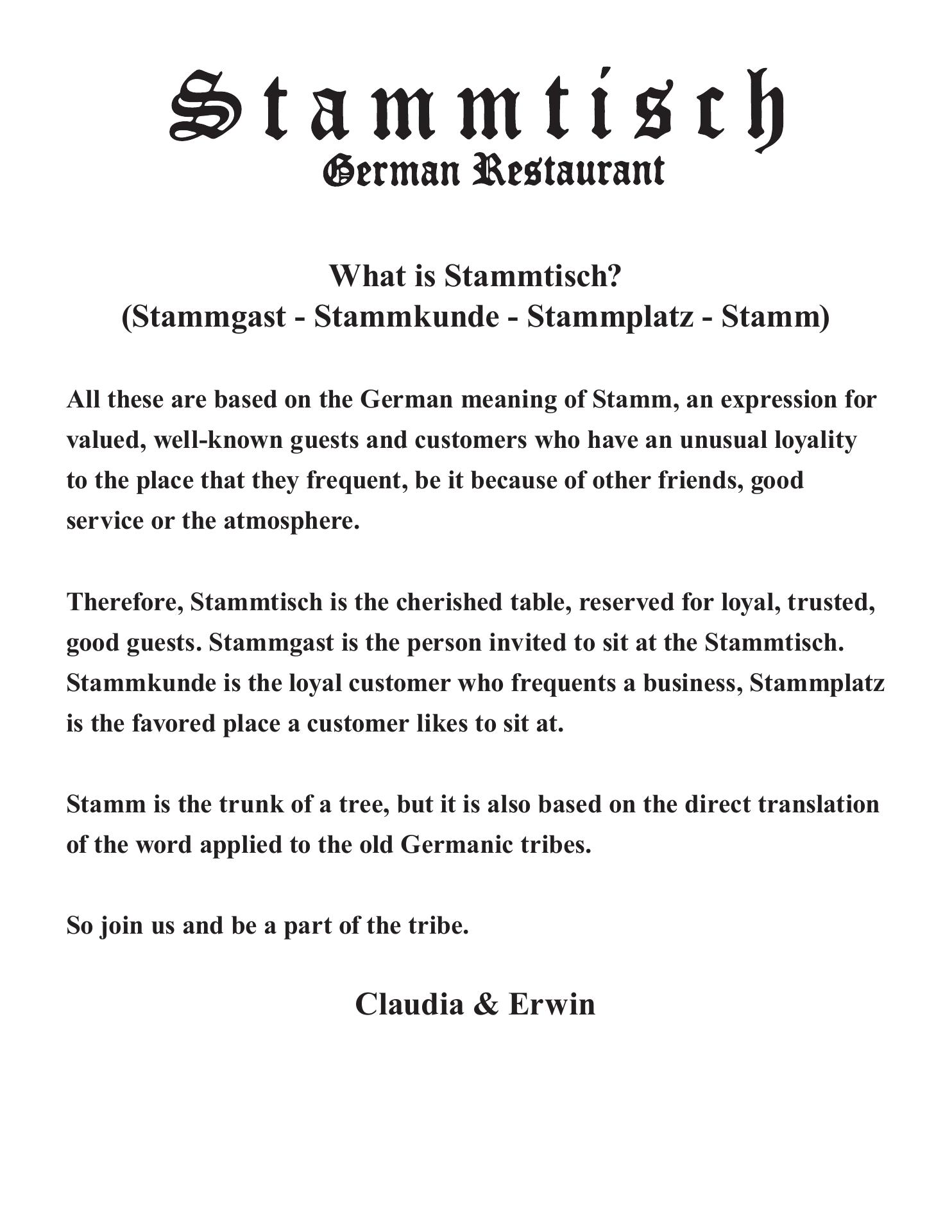 Stammtisch
German Restaurant

What is Stammtisch?
(Stammgast - Stammkunde - Stammplatz - Stamm)

All these are based on the German meaning of Stamm, an expression for valued, well-known guests and customers who have an unusual loyality to the place that they frequent, be it because of other friends, good service or the atmosphere.

Therefore, Stammtisch is the cherished table, reserved for loyal, trusted, good guests. Stammgast is the person invited to sit at the Stammtisch. Stammkunde is the loyal customer who frequents a business, Stammplatz is the favored place a customer likes to sit at.

Stamm is the trunk of a tree, but it is also based on the direct translation of the word applied to the old Germanic tribes.

So join us and be a part of the tribe.

Claudia & Erwin